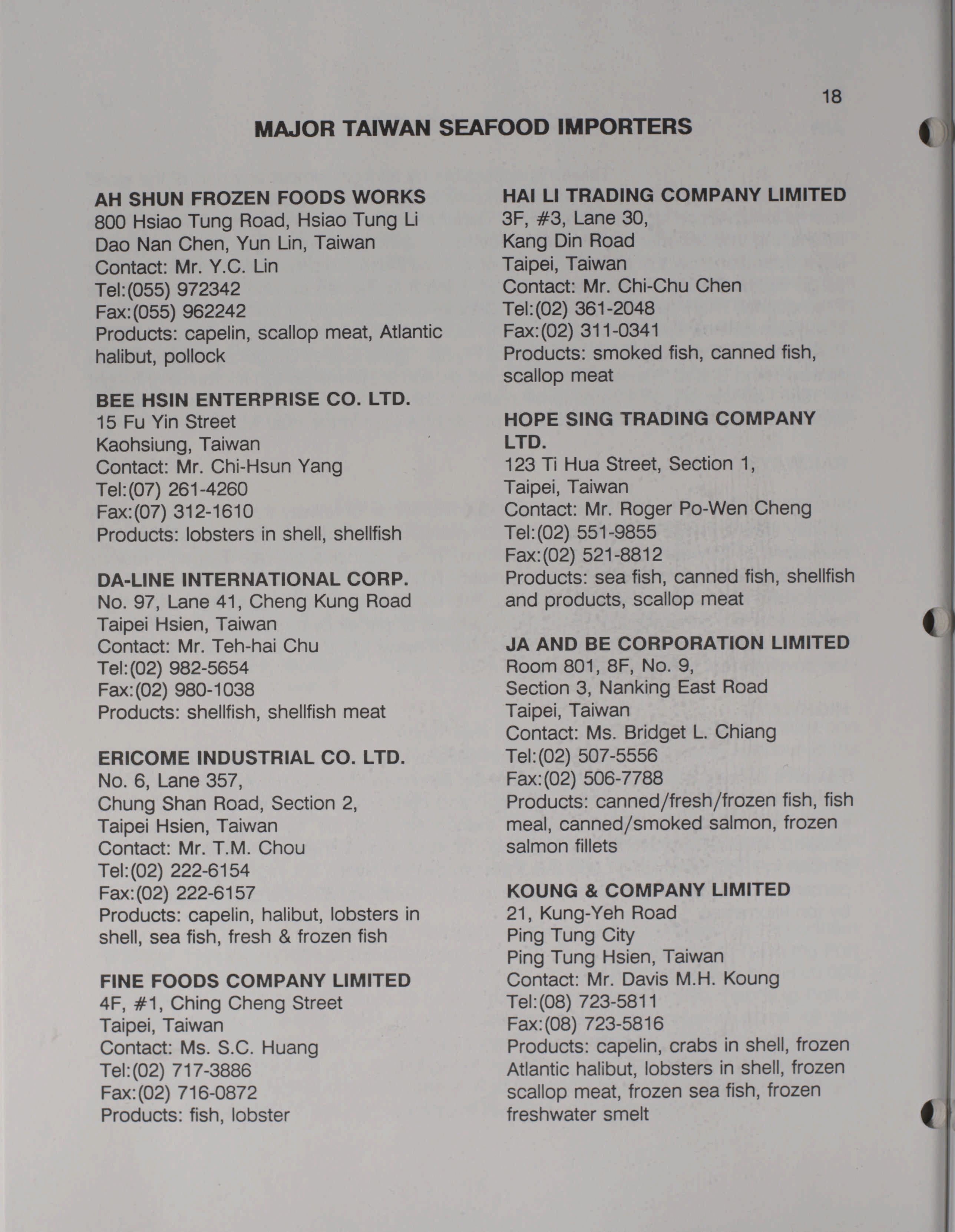 18

MAJOR TAIWAN SEAFOOD IMPORTERS

AH SHUN FROZEN FOODS WORKS
800 Hsiao Tung Road, Hsiao Tung Li
Dao Nan Chen, Yun Lin, Taiwan
Contact: Mr. Y.C. Lin
Tel:(055) 972342
Fax:(055) 962242
Products: capelin, scallop meat, Atlantic halibut, pollock

BEE HSIN ENTERPRISE CO. LTD.
15 Fu Yin Street
Kaohsiung, Taiwan
Contact: Mr. Chi-Hsun Yang
Tel:(07) 261-4260
Fax:(07) 312-1610
Products: lobsters in shell, shellfish

DA-LINE INTERNATIONAL CORP.
No. 97, Lane 41, Cheng Kung Road
Taipei Hsien, Taiwan
Contact: Mr. Teh-hai Chu
Tel:(02) 982-5654
Fax:(02) 980-1038
Products: shellfish, shellfish meat

ERICOME INDUSTRIAL CO. LTD.
No. 6, Lane 357,
Chung Shan Road, Section 2,
Taipei Hsien, Taiwan
Contact: Mr. T.M. Chou
Tel:(02) 222-6154
Fax:(02) 222-6157
Products: capelin, halibut, lobsters in shell, sea fish, fresh & frozen fish

FINE FOODS COMPANY LIMITED
4F, #1, Ching Cheng Street
Taipei, Taiwan
Contact: Ms. S.C. Huang
Tel:(02) 717-3886
Fax:(02) 716-0872
Products: fish, lobster

HAI LI TRADING COMPANY LIMITED
3F, #3, Lane 30,
Kang Din Road
Taipei, Taiwan
Contact: Mr. Chi-Chu Chen
Tel:(02) 361-2048
Fax:(02) 311-0341
Products: smoked fish, canned fish, scallop meat

HOPE SING TRADING COMPANY LTD.
123 Ti Hua Street, Section 1,
Taipei, Taiwan
Contact: Mr. Roger Po-Wen Cheng
Tel:(02) 551-9855
Fax:(02) 521-8812
Products: sea fish, canned fish, shellfish and products, scallop meat

JA AND BE CORPORATION LIMITED
Room 801, 8F, No. 9,
Section 3, Nanking East Road
Taipei, Taiwan
Contact: Ms. Bridget L. Chiang
Tel:(02) 507-5556
Fax:(02) 506-7788
Products: canned/fresh/frozen fish, fish meal, canned/smoked salmon, frozen salmon fillets

KOUNG & COMPANY LIMITED
21, Kung-Yeh Road
Ping Tung City
Ping Tung Hsien, Taiwan
Contact: Mr. Davis M.H. Koung
Tel:(08) 723-5811
Fax:(08) 723-5816
Products: capelin, crabs in shell, frozen Atlantic halibut, lobsters in shell, frozen scallop meat, frozen sea fish, frozen freshwater smelt